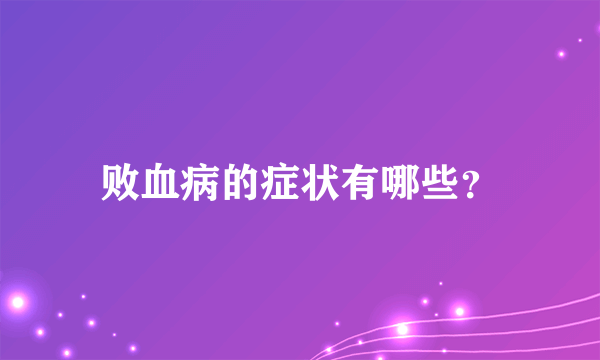 败血病的症状有哪些？